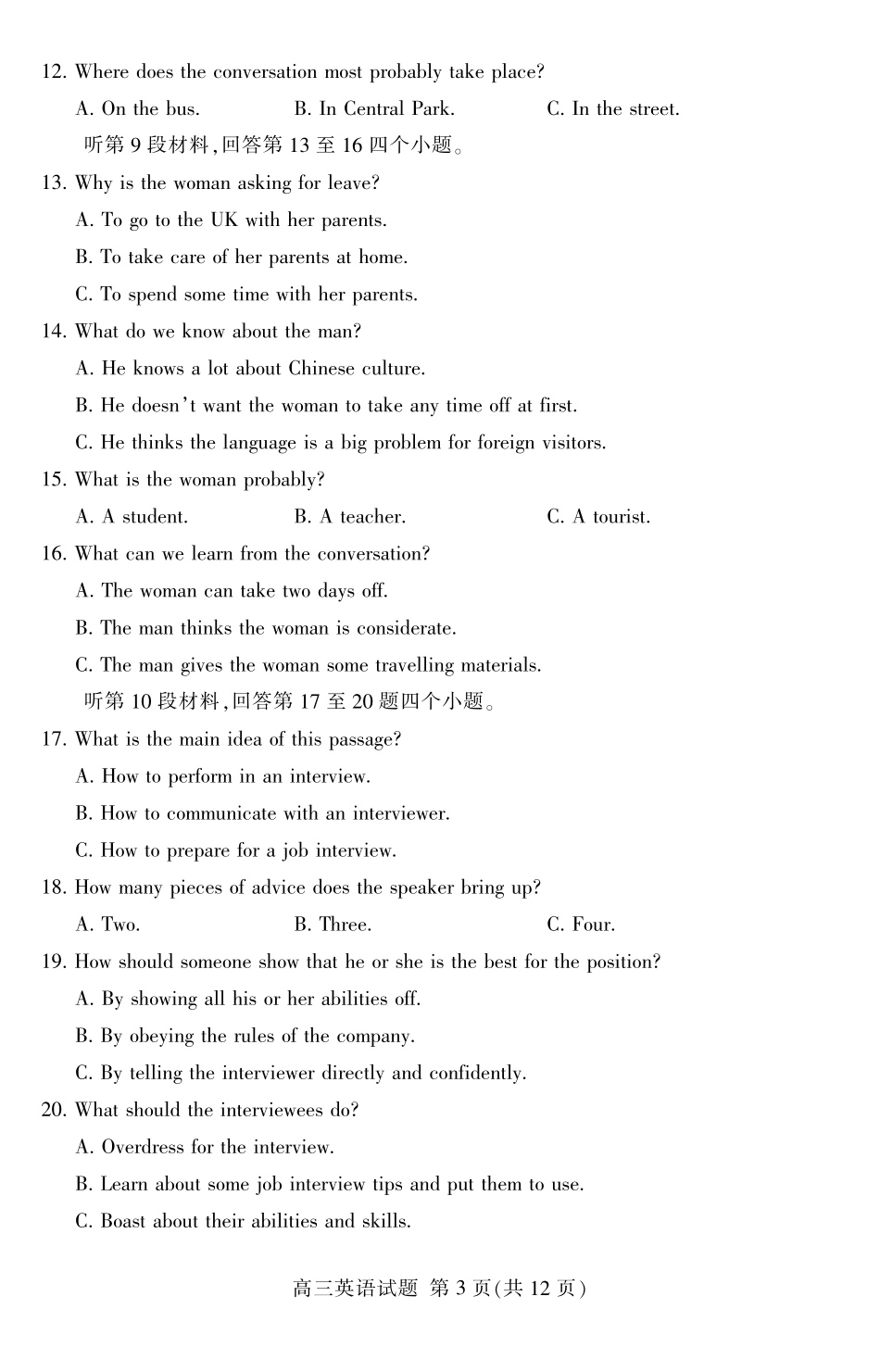 12. Where does the conversation most probably take place?

A. On the bus. B. In Central Park. C. In the street.

听第 9 段材料,回答第 13 至 16 四个小题。

13. Why is the woman asking for leave?

A. To go to the UK with her parents.

B. To take care of her parents at home.

C. To spend some time with her parents.

14. What do we know about the man?

A. He knows a lot about Chinese culture.

B. He doesn't want the woman to take any time off at first.

C. He thinks the language is a big problem for foreign visitors.

15. What is the woman probably?

A. A student. B. A teacher. C. A tourist.

16. What can we learn from the conversation?

A. The woman can take two days off.

B. The man thinks the woman is considerate.

C. The man gives the woman some travelling materials.

听第 10 段材料,回答第 17 至 20 题四个小题。

17. What is the main idea of this passage?

A. How to perform in an interview.

B. How to communicate with an interviewer.

C. How to prepare for a job interview.

18. How many pieces of advice does the speaker bring up?

A. Two. B. Three. C. Four.

19. How should someone show that he or she is the best for the position?

A. By showing all his or her abilities off.

B. By obeying the rules of the company.

C. By telling the interviewer directly and confidently.

20. What should the interviewees do?

A. Overdress for the interview.

B. Learn about some job interview tips and put them to use.

C. Boast about their abilities and skills.

高三英语试题 第 3 页(共 12 页)